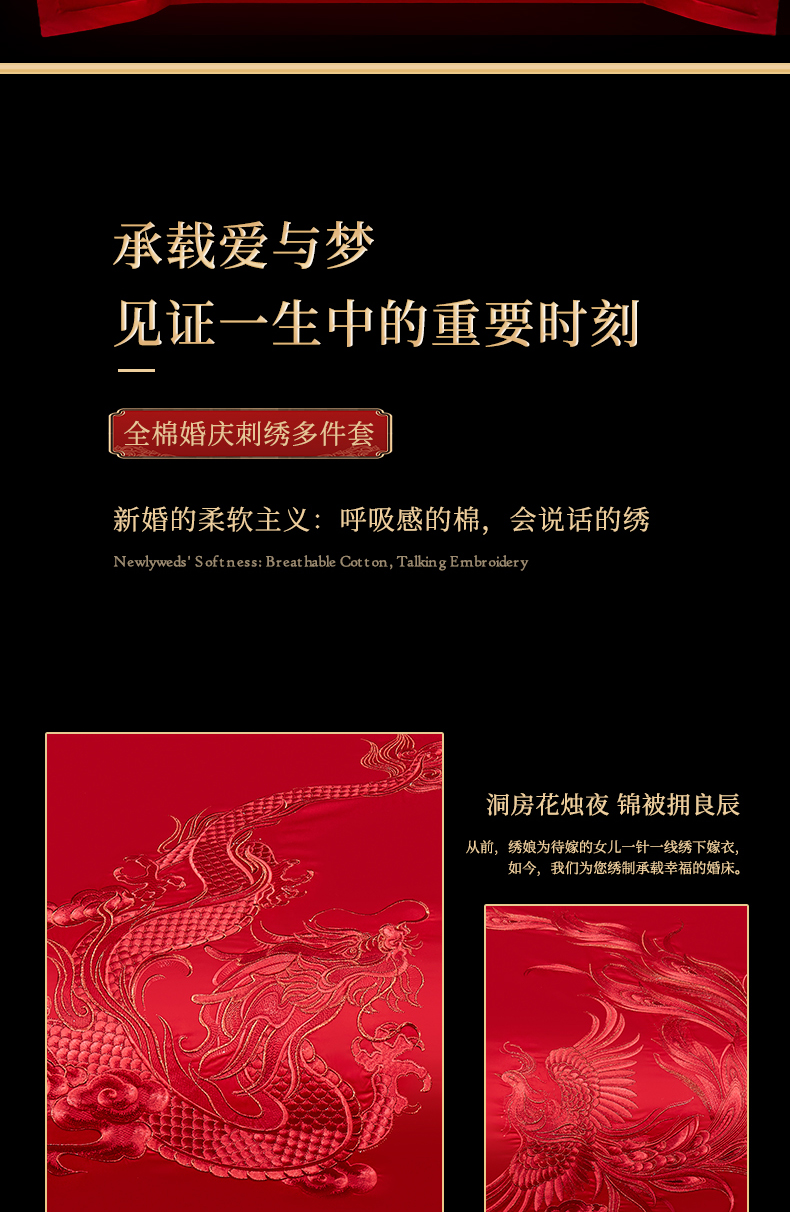 承载爱与梦
见证一生中的重要时刻

全棉婚庆刺绣多件套

新婚的柔软主义：呼吸感的棉，会说话的绣

Newlyweds' Softness: Breathable Cotton, Talking Embroidery

洞房花烛夜 锦被拥良辰

从前，绣娘为待嫁的女儿一针一线绣下嫁衣，
如今，我们为您绣制承载幸福的婚床。